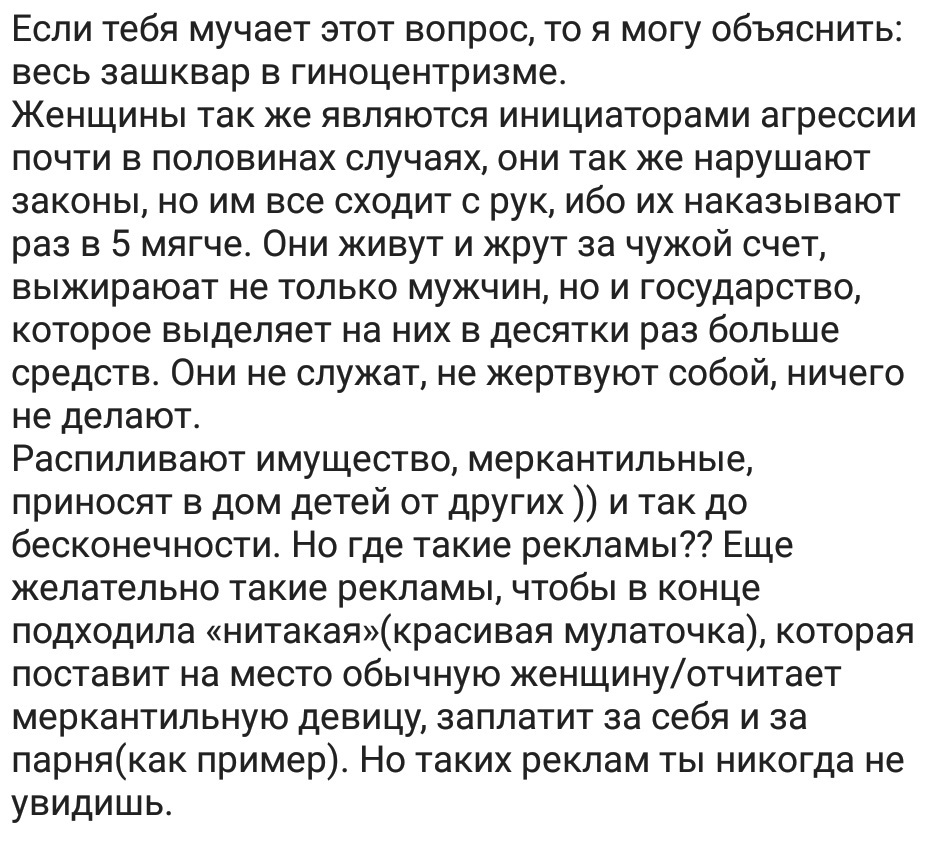 Если тебя мучает этот вопрос, то я могу объяснить: весь зашквар в гиноцентризме.
Женщины так же являются инициаторами агрессии почти в половинах случаях, они так же нарушают законы, но им все сходит с рук, ибо их наказывают раз в 5 мягче. Они живут и жрут за чужой счет, выжираюат не только мужчин, но и государство, которое выделяет на них в десятки раз больше средств. Они не служат, не жертвуют собой, ничего не делают.
Распиливают имущество, меркантильные, приносят в дом детей от других )) и так до бесконечности. Но где такие рекламы?? Еще желательно такие рекламы, чтобы в конце подходила «нитакая»(красивая мулаточка), которая поставит на место обычную женщину/отчитает меркантильную девицу, заплатит за себя и за парня(как пример). Но таких реклам ты никогда не увидишь.